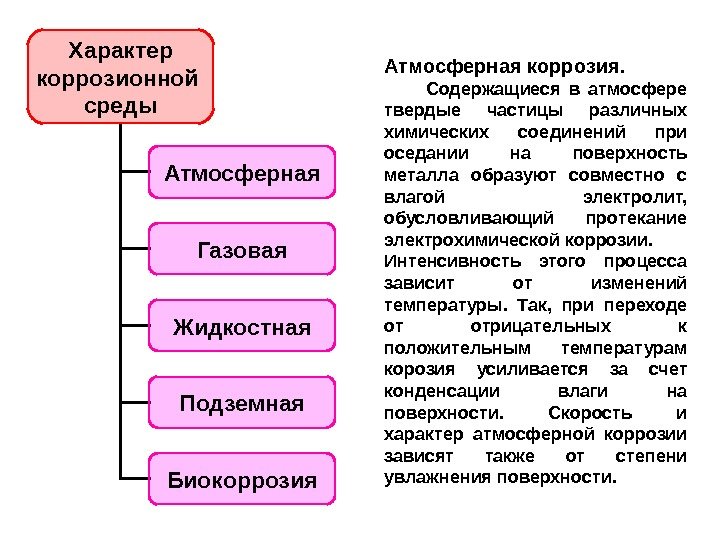 Характер коррозионной среды

Атмосферная

Газовая

Жидкостная

Подземная

Биокоррозия

Атмосферная коррозия.

Содержащиеся в атмосфере твердые частицы различных химических соединений при оседании на поверхность металла образуют совместно с влагой электролит, обусловливающий протекание электрохимической коррозии. Интенсивность этого процесса зависит от изменений температуры. Так, при переходе от отрицательных к положительным температурам корозия усиливается за счет конденсации влаги на поверхности. Скорость и характер атмосферной коррозии зависят также от степени увлажнения поверхности.